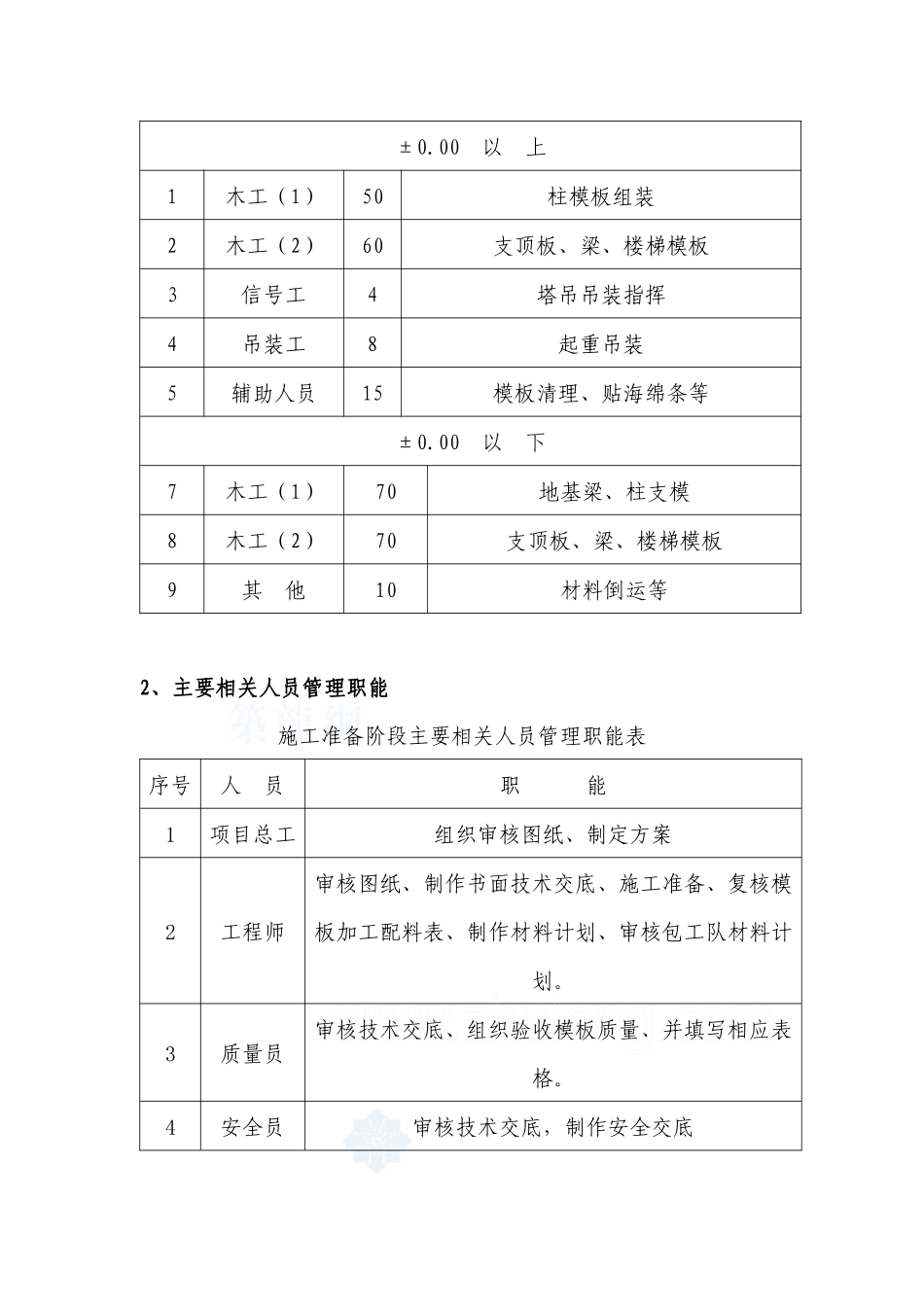 | ±0.00 以 上 | | | |
|---|---|---|---|
| 1 | 木工（1） | 50 | 柱模板组装 |
| 2 | 木工（2） | 60 | 支顶板、梁、楼梯模板 |
| 3 | 信号工 | 4 | 塔吊吊装指挥 |
| 4 | 吊装工 | 8 | 起重吊装 |
| 5 | 辅助人员 | 15 | 模板清理、贴海绵条等 |
| ±0.00 以 下 | | | |
| 7 | 木工（1） | 70 | 地基梁、柱支模 |
| 8 | 木工（2） | 70 | 支顶板、梁、楼梯模板 |
| 9 | 其 他 | 10 | 材料倒运等 |

2、主要相关人员管理职能

施工准备阶段主要相关人员管理职能表

| 序号 | 人 员 | 职 能 |
|---|---|---|
| 1 | 项目总工 | 组织审核图纸、制定方案 |
| 2 | 工程师 | 审核图纸、制作书面技术交底、施工准备、复核模板加工配料表、制作材料计划、审核包工队材料计划。 |
| 3 | 质量员 | 审核技术交底、组织验收模板质量、并填写相应表格。 |
| 4 | 安全员 | 审核技术交底，制作安全交底 |